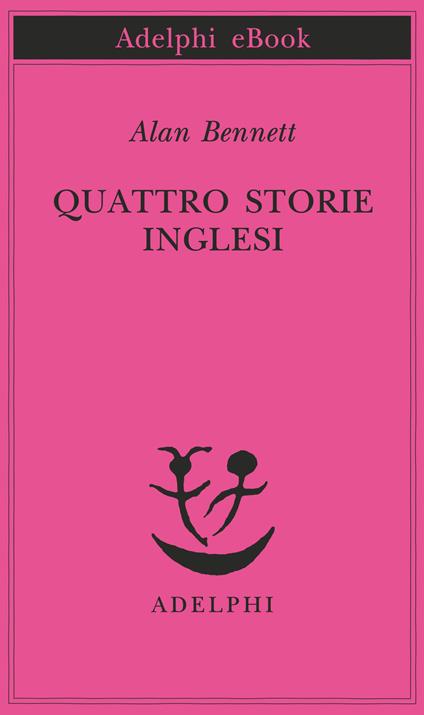 Adelphi eBook

Alan Bennett

QUATTRO STORIE INGLESI

ADELPHI